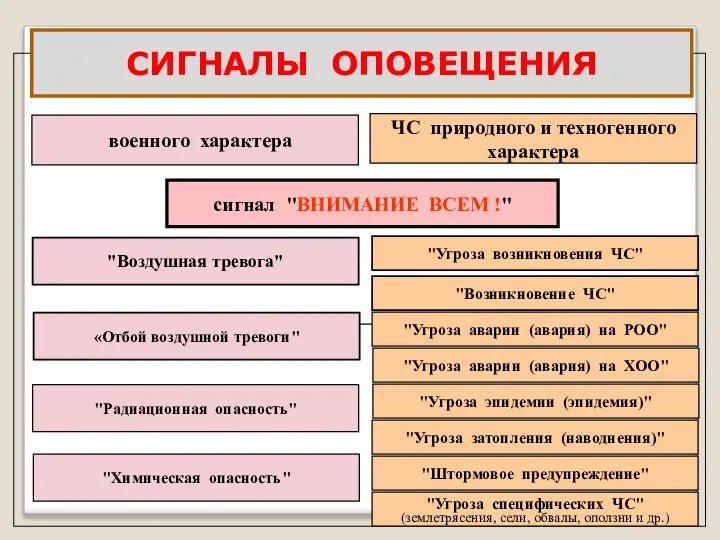 СИГНАЛЫ ОПОВЕЩЕНИЯ

военного характера

ЧС природного и техногенного характера

сигнал "ВНИМАНИЕ ВСЕМ !"

"Воздушная тревога"

«Отбой воздушной тревоги"

"Радиационная опасность"

"Химическая опасность"

"Угроза возникновения ЧС"

"Возникновение ЧС"

"Угроза аварии (авария) на РОО"

"Угроза аварии (авария) на ХОО"

"Угроза эпидемии (эпидемия)"

"Угроза затопления (наводнения)"

"Штормовое предупреждение"

"Угроза специфических ЧС"
(землетрясения, сели, обвалы, оползни и др.)